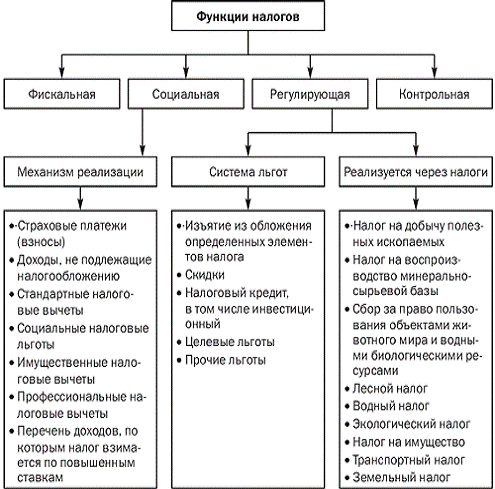 Функции налогов

Фискальная

Социальная

Регулирующая

Контрольная

Механизм реализации

Система льгот

Реализуется через налоги

• Страховые платежи (взносы)
• Доходы, не подлежащие налогообложению
• Стандартные налоговые вычеты
• Социальные налоговые льготы
• Имущественные налоговые вычеты
• Профессиональные налоговые вычеты
• Перечень доходов, по которым налог взимается по повышенным ставкам

• Изъятие из обложения определенных элементов налога
• Скидки
• Налоговый кредит, в том числе инвестиционный
• Целевые льготы
• Прочие льготы

• Налог на добычу полезных ископаемых
• Налог на воспроизводство минерально-сырьевой базы
• Сбор за право пользования объектами животного мира и водными биологическими ресурсами
• Лесной налог
• Водный налог
• Экологический налог
• Налог на имущество
• Транспортный налог
• Земельный налог